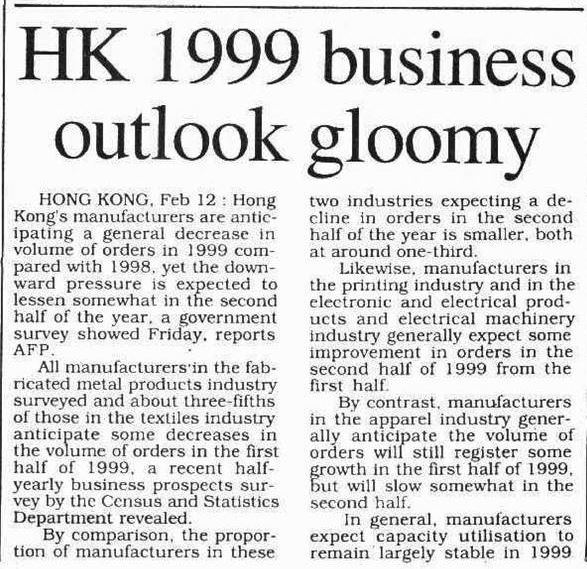 HK 1999 business outlook gloomy

HONG KONG, Feb 12 : Hong Kong's manufacturers are anticipating a general decrease in volume of orders in 1999 compared with 1998, yet the downward pressure is expected to lessen somewhat in the second half of the year, a government survey showed Friday, reports AFP.

All manufacturers in the fabricated metal products industry surveyed and about three-fifths of those in the textiles industry anticipate some decreases in the volume of orders in the first half of 1999, a recent half-yearly business prospects survey by the Census and Statistics Department revealed.

By comparison, the proportion of manufacturers in these two industries expecting a decline in orders in the second half of the year is smaller, both at around one-third.

Likewise, manufacturers in the printing industry and in the electronic and electrical products and electrical machinery industry generally expect some improvement in orders in the second half of 1999 from the first half.

By contrast, manufacturers in the apparel industry generally anticipate the volume of orders will still register some growth in the first half of 1999, but will slow somewhat in the second half.

In general, manufacturers expect capacity utilisation to remain largely stable in 1999